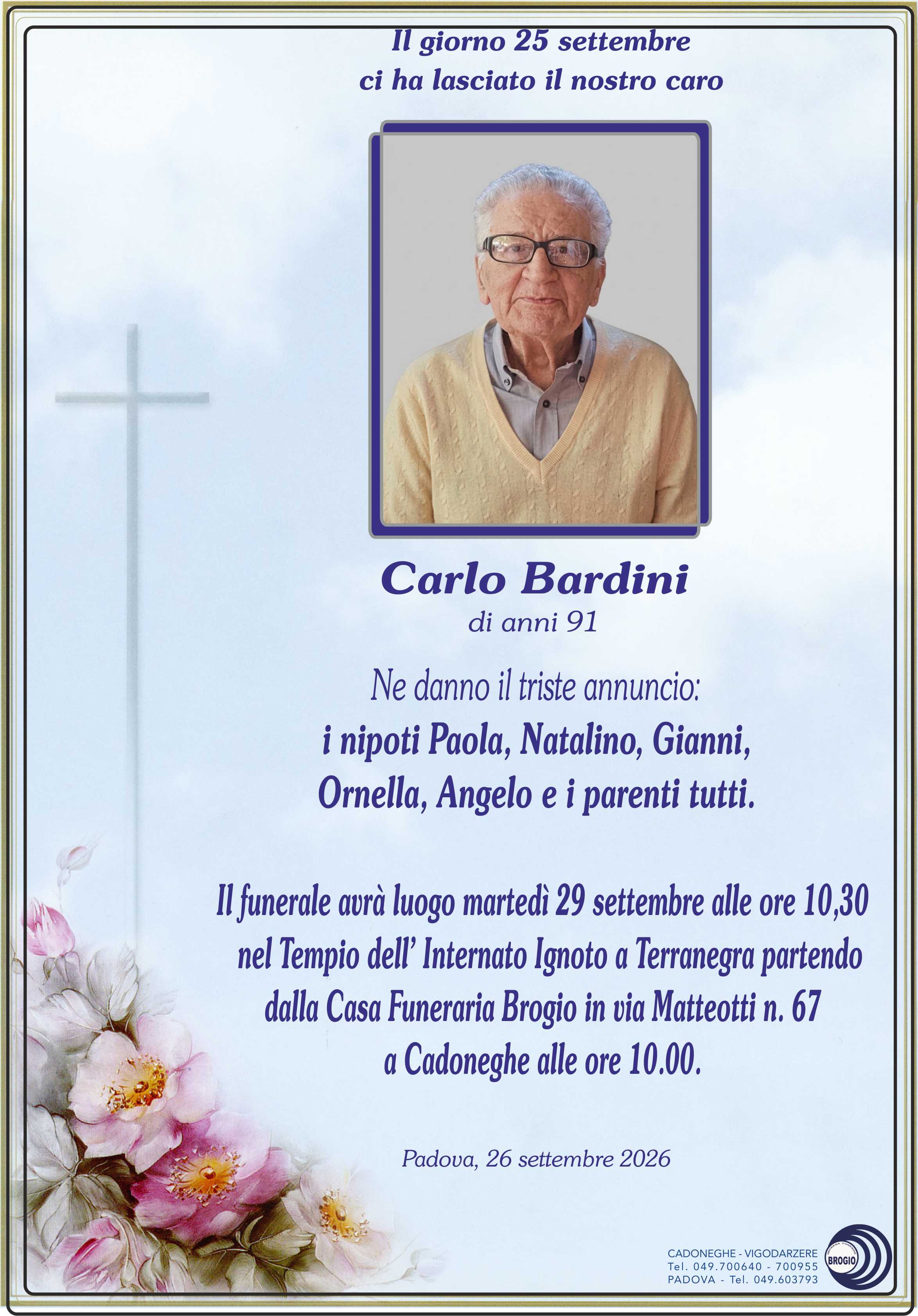 Il giorno 25 settembre
ci ha lasciato il nostro caro

Carlo Bardini
di anni 91

Ne danno il triste annuncio:
i nipoti Paola, Natalino, Gianni,
Ornella, Angelo e i parenti tutti.

Il funerale avrà luogo martedì 29 settembre alle ore 10,30 nel Tempio dell' Internato Ignoto a Terranegra partendo dalla Casa Funeraria Brogio in via Matteotti n. 67 a Cadoneghe alle ore 10.00.

Padova, 26 settembre 2026

CADONEGHE - VIGODARZERE
Tel. 049.700640 - 700955
PADOVA - Tel. 049.603793
BROGIO